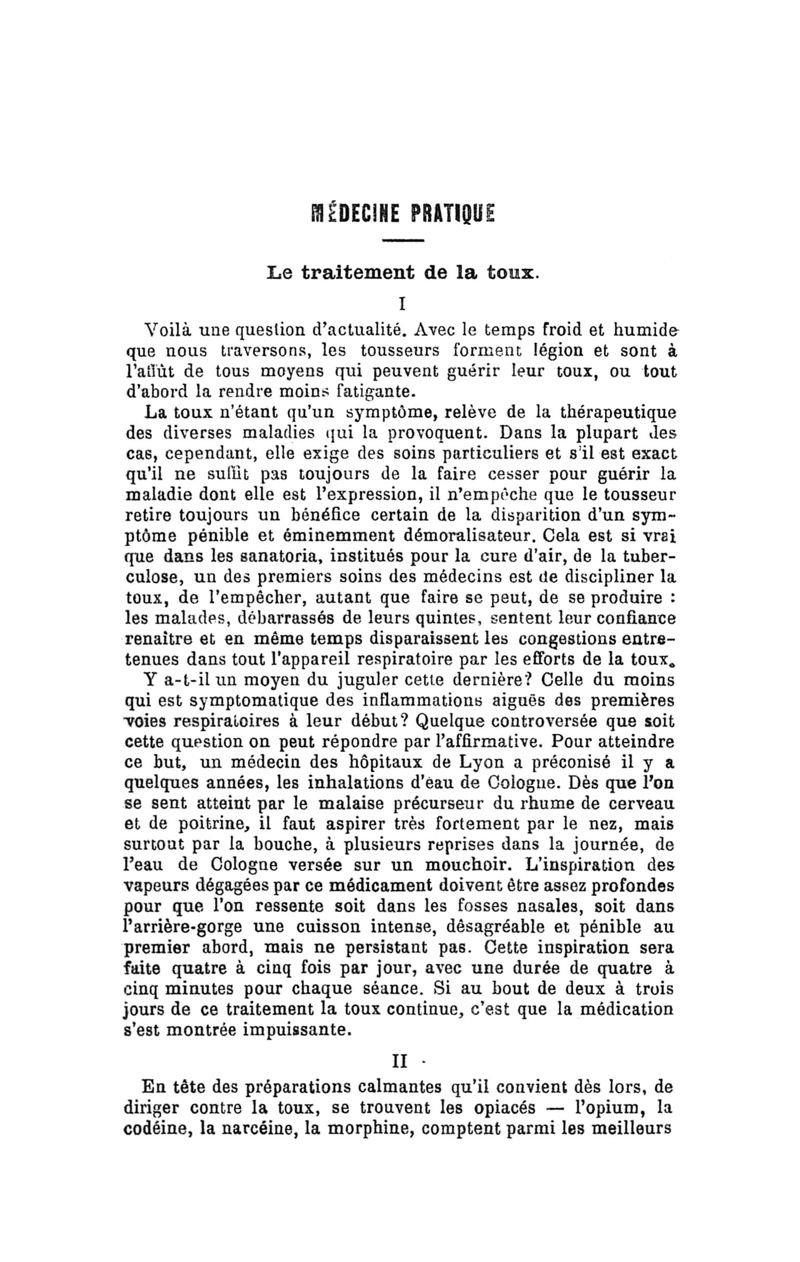 MÉDECINE PRATIQUE

Le traitement de la toux.

I

Voilà une question d'actualité. Avec le temps froid et humide que nous traversons, les tousseurs forment légion et sont à l'affût de tous moyens qui peuvent guérir leur toux, ou tout d'abord la rendre moins fatigante.

La toux n'étant qu'un symptôme, relève de la thérapeutique des diverses maladies qui la provoquent. Dans la plupart des cas, cependant, elle exige des soins particuliers et s'il est exact qu'il ne suffit pas toujours de la faire cesser pour guérir la maladie dont elle est l'expression, il n'empêche que le tousseur retire toujours un bénéfice certain de la disparition d'un symptôme pénible et éminemment démoralisateur. Cela est si vrai que dans les sanatoria, institués pour la cure d'air, de la tuberculose, un des premiers soins des médecins est de discipliner la toux, de l'empêcher, autant que faire se peut, de se produire : les malades, débarrassés de leurs quintes, sentent leur confiance renaître et en même temps disparaissent les congestions entretenues dans tout l'appareil respiratoire par les efforts de la toux.

Y a-t-il un moyen du juguler cette dernière? Celle du moins qui est symptomatique des inflammations aiguës des premières voies respiratoires à leur début? Quelque controversée que soit cette question on peut répondre par l'affirmative. Pour atteindre ce but, un médecin des hôpitaux de Lyon a préconisé il y a quelques années, les inhalations d'eau de Cologne. Dès que l'on se sent atteint par le malaise précurseur du rhume de cerveau et de poitrine, il faut aspirer très fortement par le nez, mais surtout par la bouche, à plusieurs reprises dans la journée, de l'eau de Cologne versée sur un mouchoir. L'inspiration des vapeurs dégagées par ce médicament doivent être assez profondes pour que l'on ressente soit dans les fosses nasales, soit dans l'arrière-gorge une cuisson intense, désagréable et pénible au premier abord, mais ne persistant pas. Cette inspiration sera faite quatre à cinq fois par jour, avec une durée de quatre à cinq minutes pour chaque séance. Si au bout de deux à trois jours de ce traitement la toux continue, c'est que la médication s'est montrée impuissante.

II

En tête des préparations calmantes qu'il convient dès lors, de diriger contre la toux, se trouvent les opiacés — l'opium, la codéine, la narcéine, la morphine, comptent parmi les meilleurs